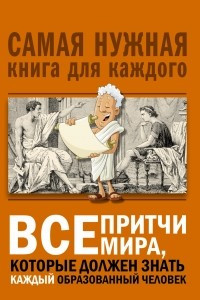 САМАЯ НУЖНАЯ
книга для каждого

ВСЕ ПРИТЧИ МИРА,
КОТОРЫЕ ДОЛЖЕН ЗНАТЬ
КАЖДЫЙ ОБРАЗОВАННЫЙ ЧЕЛОВЕК